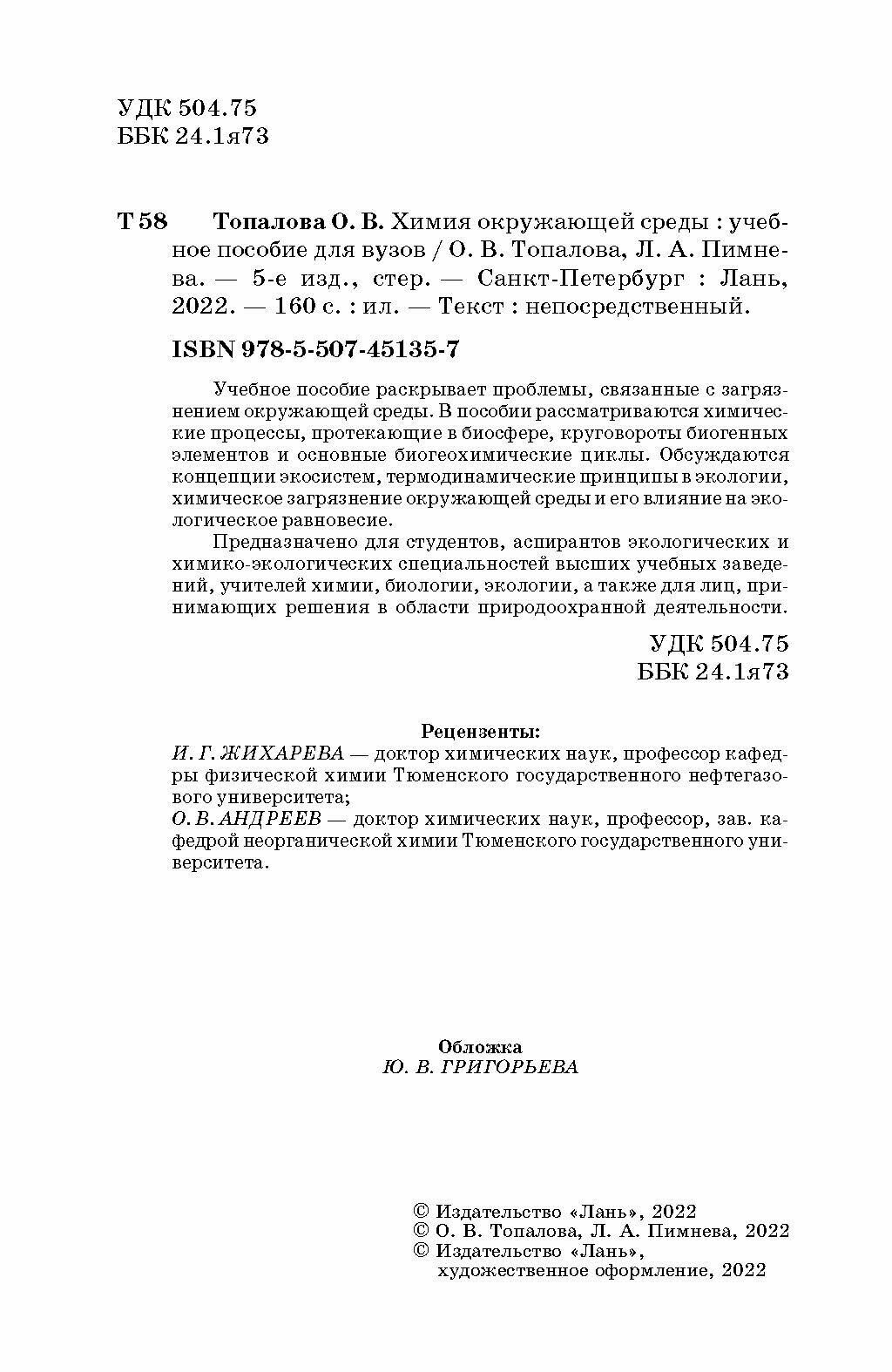 УДК 504.75
ББК 24.1я73

Т 58 Топалова О. В. Химия окружающей среды : учебное пособие для вузов / О. В. Топалова, Л. А. Пимнева. — 5-е изд., стер. — Санкт-Петербург : Лань, 2022. — 160 с. : ил. — Текст : непосредственный.

ISBN 978-5-507-45135-7

Учебное пособие раскрывает проблемы, связанные с загрязнением окружающей среды. В пособии рассматриваются химические процессы, протекающие в биосфере, круговороты биогенных элементов и основные биогеохимические циклы. Обсуждаются концепции экосистем, термодинамические принципы в экологии, химическое загрязнение окружающей среды и его влияние на экологическое равновесие.

Предназначено для студентов, аспирантов экологических и химико-экологических специальностей высших учебных заведений, учителей химии, биологии, экологии, а также для лиц, принимающих решения в области природоохранной деятельности.

УДК 504.75
ББК 24.1я73

Рецензенты:
И. Г. ЖИХАРЕВА — доктор химических наук, профессор кафедры физической химии Тюменского государственного нефтегазового университета;
О. В. АНДРЕЕВ — доктор химических наук, профессор, зав. кафедрой неорганической химии Тюменского государственного университета.

Обложка
Ю. В. ГРИГОРЬЕВА

© Издательство «Лань», 2022
© О. В. Топалова, Л. А. Пимнева, 2022
© Издательство «Лань», художественное оформление, 2022